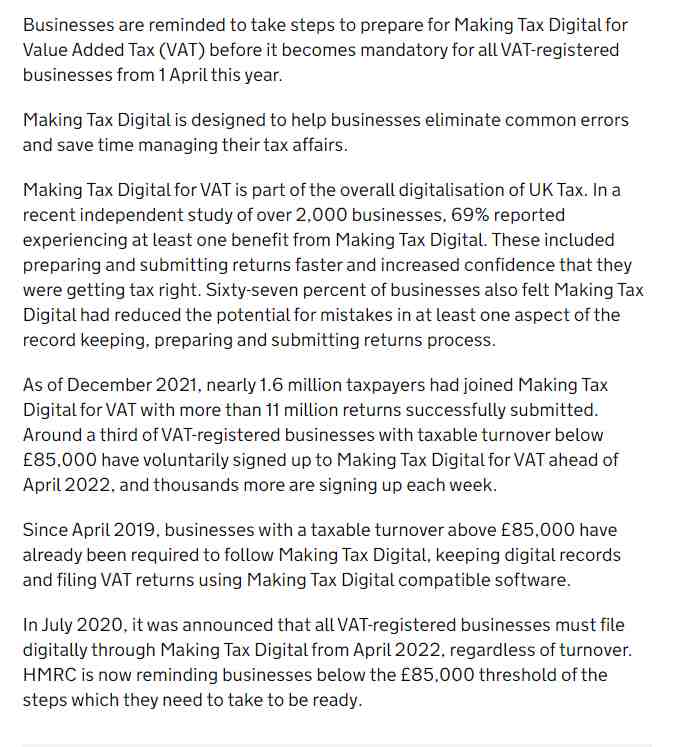 Businesses are reminded to take steps to prepare for Making Tax Digital for Value Added Tax (VAT) before it becomes mandatory for all VAT-registered businesses from 1 April this year.

Making Tax Digital is designed to help businesses eliminate common errors and save time managing their tax affairs.

Making Tax Digital for VAT is part of the overall digitalisation of UK Tax. In a recent independent study of over 2,000 businesses, 69% reported experiencing at least one benefit from Making Tax Digital. These included preparing and submitting returns faster and increased confidence that they were getting tax right. Sixty-seven percent of businesses also felt Making Tax Digital had reduced the potential for mistakes in at least one aspect of the record keeping, preparing and submitting returns process.

As of December 2021, nearly 1.6 million taxpayers had joined Making Tax Digital for VAT with more than 11 million returns successfully submitted. Around a third of VAT-registered businesses with taxable turnover below £85,000 have voluntarily signed up to Making Tax Digital for VAT ahead of April 2022, and thousands more are signing up each week.

Since April 2019, businesses with a taxable turnover above £85,000 have already been required to follow Making Tax Digital, keeping digital records and filing VAT returns using Making Tax Digital compatible software.

In July 2020, it was announced that all VAT-registered businesses must file digitally through Making Tax Digital from April 2022, regardless of turnover. HMRC is now reminding businesses below the £85,000 threshold of the steps which they need to take to be ready.